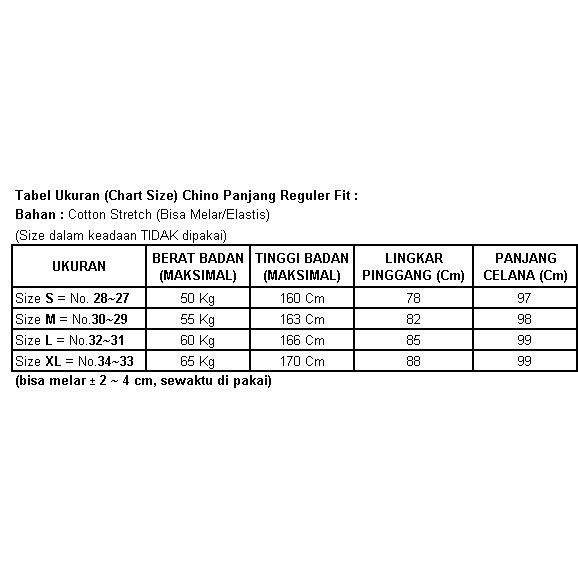 Tabel Ukuran (Chart Size) Chino Panjang Reguler Fit :
Bahan : Cotton Stretch (Bisa Melar/Elastis)
(Size dalam keadaan TIDAK dipakai)

| UKURAN | BERAT BADAN (MAKSIMAL) | TINGGI BADAN (MAKSIMAL) | LINGKAR PINGGANG (Cm) | PANJANG CELANA (Cm) |
|---|---|---|---|---|
| Size S = No. 28~27 | 50 Kg | 160 Cm | 78 | 97 |
| Size M = No.30~29 | 55 Kg | 163 Cm | 82 | 98 |
| Size L = No.32~31 | 60 Kg | 166 Cm | 85 | 99 |
| Size XL = No.34~33 | 65 Kg | 170 Cm | 88 | 99 |

(bisa melar ± 2 ~ 4 cm, sewaktu di pakai)